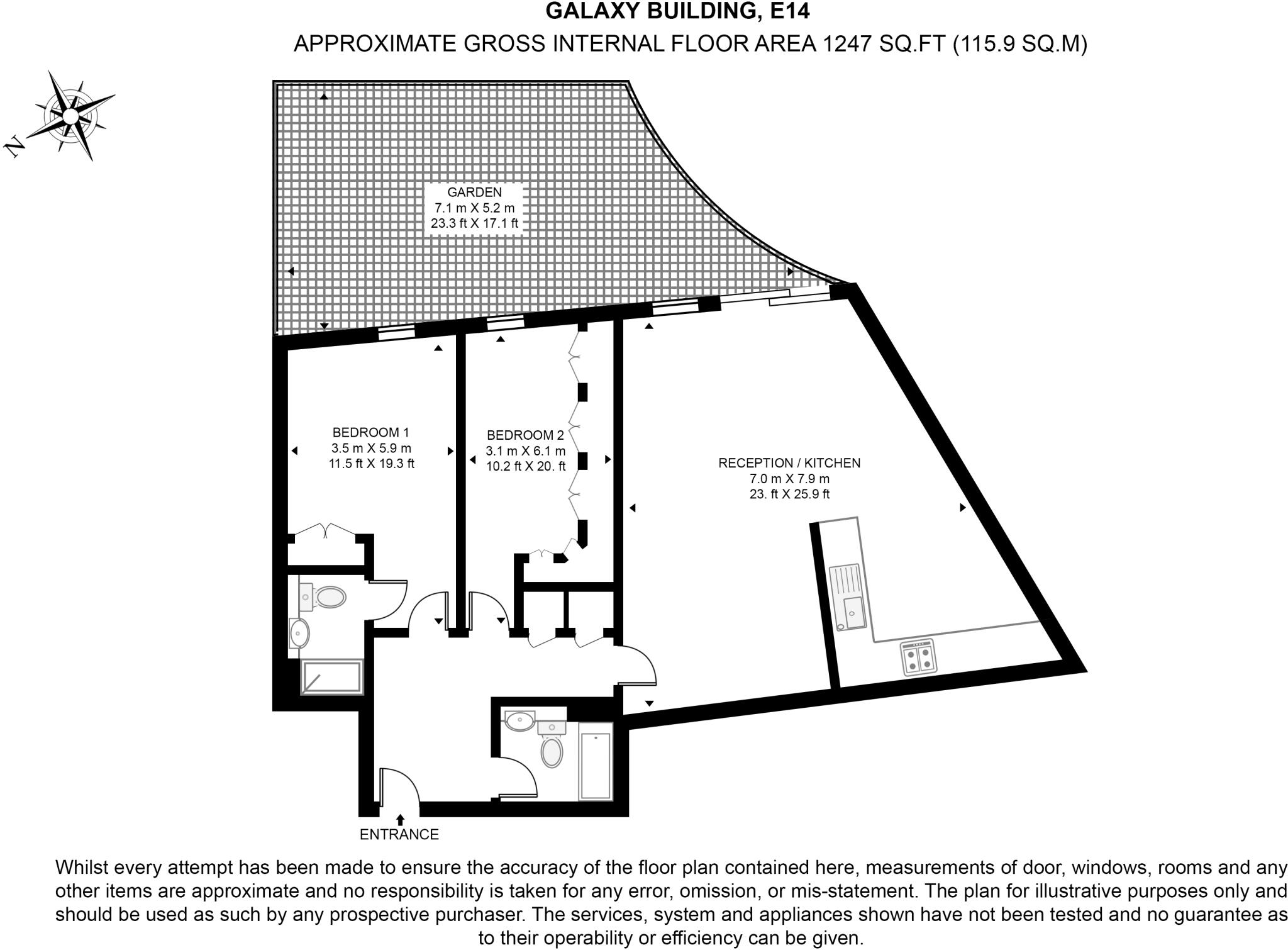 GALAXY BUILDING, E14
APPROXIMATE GROSS INTERNAL FLOOR AREA 1247 SQ.FT (115.9 SQ.M)

N

GARDEN
7.1 m X 5.2 m
23.3 ft X 17.1 ft

BEDROOM 1
3.5 m X 5.9 m
11.5 ft X 19.3 ft

BEDROOM 2
3.1 m X 6.1 m
10.2 ft X 20. ft

RECEPTION / KITCHEN
7.0 m X 7.9 m
23. ft X 25.9 ft

ENTRANCE

Whilst every attempt has been made to ensure the accuracy of the floor plan contained here, measurements of door, windows, rooms and any other items are approximate and no responsibility is taken for any error, omission, or mis-statement. The plan for illustrative purposes only and should be used as such by any prospective purchaser. The services, system and appliances shown have not been tested and no guarantee as to their operability or efficiency can be given.